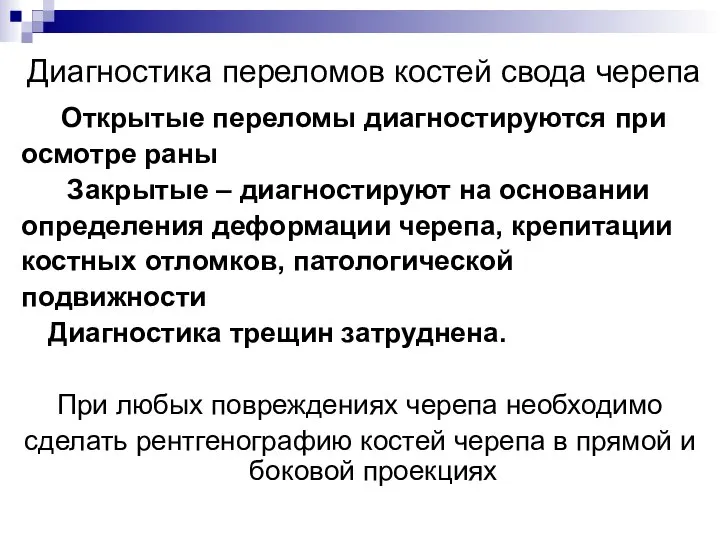 Диагностика переломов костей свода черепа

Открытые переломы диагностируются при осмотре раны

Закрытые – диагностируют на основании определения деформации черепа, крепитации костных отломков, патологической подвижности

Диагностика трещин затруднена.

При любых повреждениях черепа необходимо сделать рентгенографию костей черепа в прямой и боковой проекциях